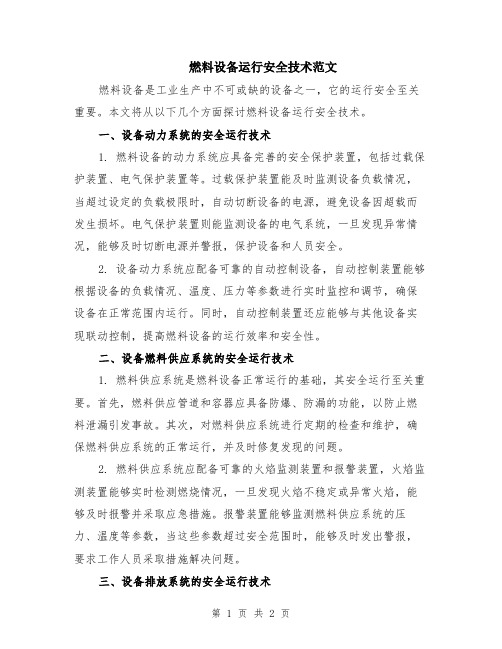 燃料设备运行安全技术范文

燃料设备是工业生产中不可或缺的设备之一，它的运行安全至关重要。本文将从以下几个方面探讨燃料设备运行安全技术。

一、设备动力系统的安全运行技术

1. 燃料设备的动力系统应具备完善的安全保护装置，包括过载保护装置、电气保护装置等。过载保护装置能及时监测设备负载情况，当超过设定的负载极限时，自动切断设备的电源，避免设备因超载而发生损坏。电气保护装置则能监测设备的电气系统，一旦发现异常情况，能够及时切断电源并警报，保护设备和人员安全。

2. 设备动力系统应配备可靠的自动控制设备，自动控制装置能够根据设备的负载情况、温度、压力等参数进行实时监控和调节，确保设备在正常范围内运行。同时，自动控制装置还应能够与其他设备实现联动控制，提高燃料设备的运行效率和安全性。

二、设备燃料供应系统的安全运行技术

1. 燃料供应系统是燃料设备正常运行的基础，其安全运行至关重要。首先，燃料供应管道和容器应具备防爆、防漏的功能，以防止燃料泄漏引发事故。其次，对燃料供应系统进行定期的检查和维护，确保燃料供应系统的正常运行，并及时修复发现的问题。

2. 燃料供应系统应配备可靠的火焰监测装置和报警装置，火焰监测装置能够实时检测燃烧情况，一旦发现火焰不稳定或异常火焰，能够及时报警并采取应急措施。报警装置能够监测燃料供应系统的压力、温度等参数，当这些参数超过安全范围时，能够及时发出警报，要求工作人员采取措施解决问题。

三、设备排放系统的安全运行技术

第 1 页 共 2 页